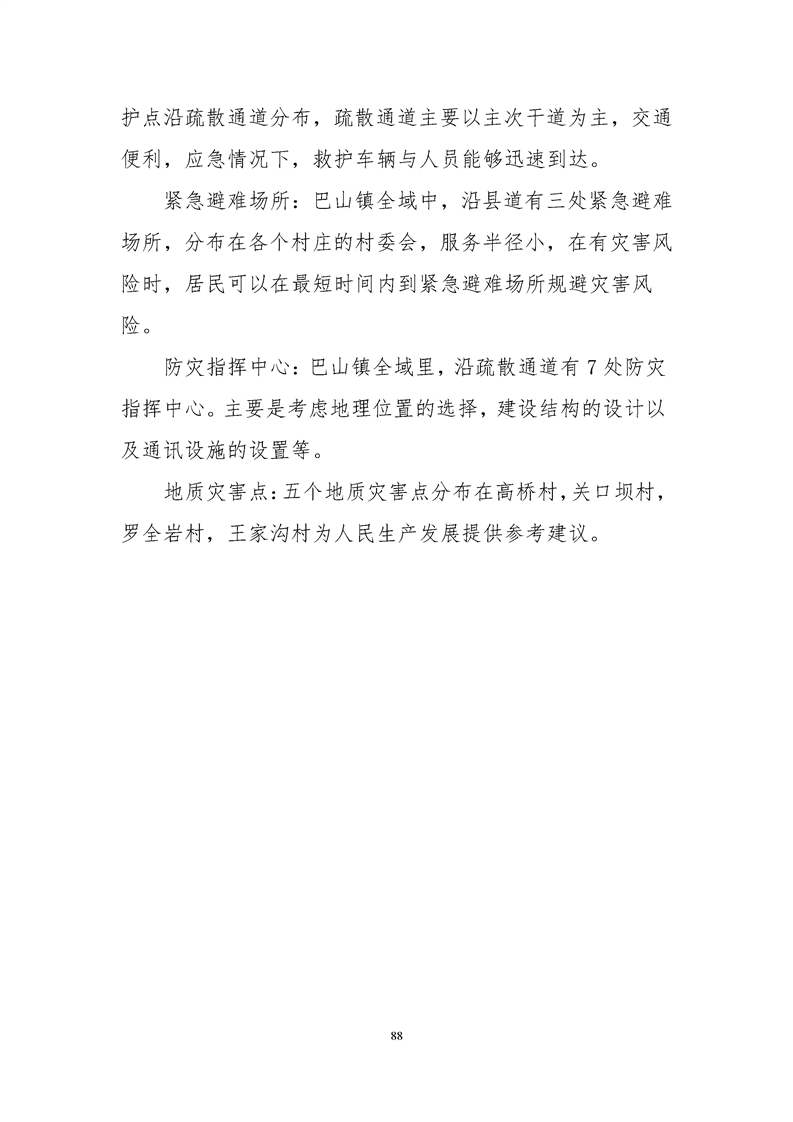 护点沿疏散通道分布，疏散通道主要以主次干道为主，交通便利，应急情况下，救护车辆与人员能够迅速到达。

紧急避难场所：巴山镇全域中，沿县道有三处紧急避难场所，分布在各个村庄的村委会，服务半径小，在有灾害风险时，居民可以在最短时间内到紧急避难场所规避灾害风险。

防灾指挥中心：巴山镇全域里，沿疏散通道有 7 处防灾指挥中心。主要是考虑地理位置的选择，建设结构的设计以及通讯设施的设置等。

地质灾害点：五个地质灾害点分布在高桥村，关口坝村，罗全岩村，王家沟村为人民生产发展提供参考建议。

88